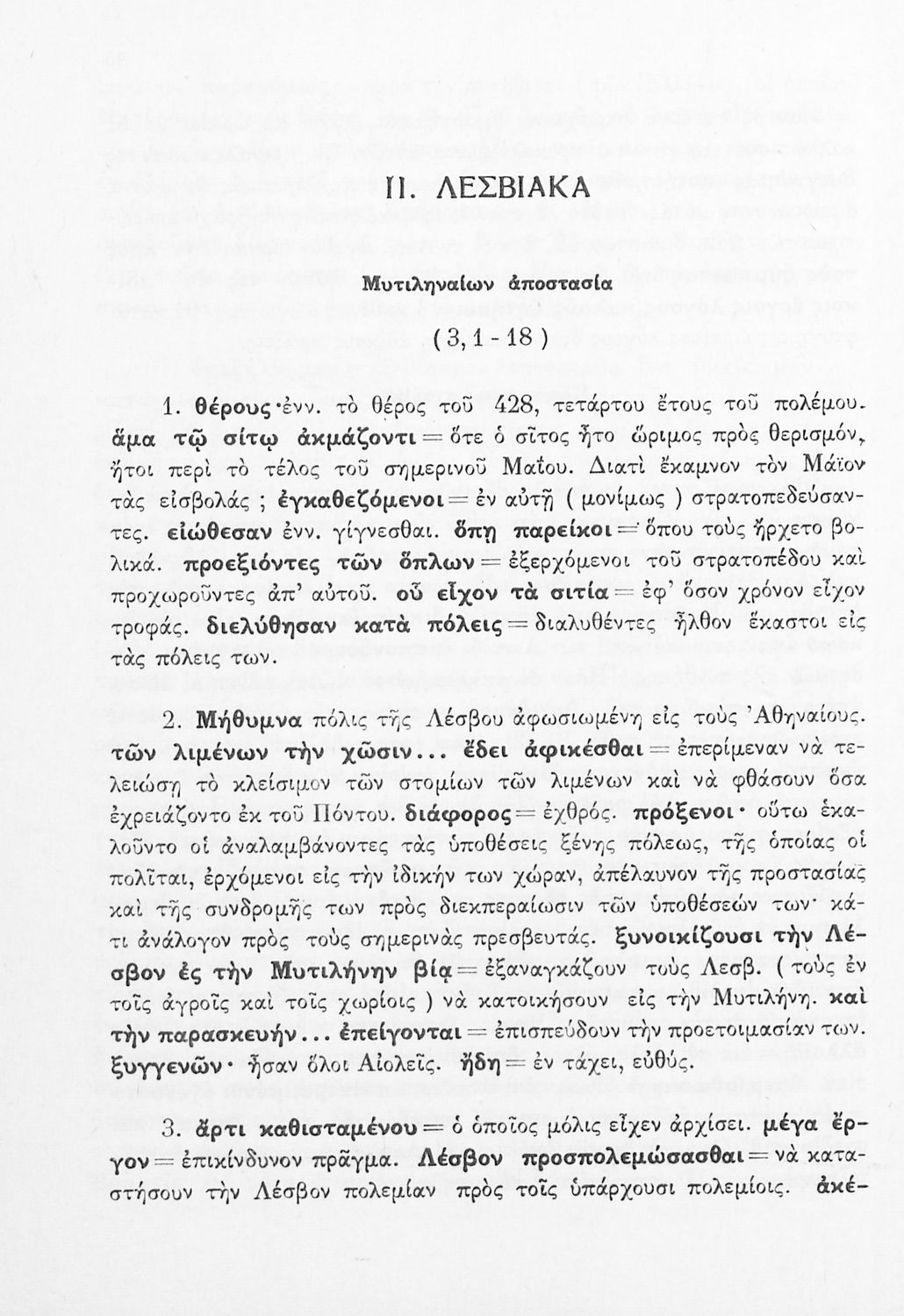 II. ΛΕΣΒΙΑΚΑ

Μυτιληναίων ἀποστασία

( 3, 1 - 18 )

1. θέρους· ἐνν. τὸ θέρος τοῦ 428, τετάρτου ἔτους τοῦ πολέμου. ἅμα τῷ σίτῳ ἀκμάζοντι = ὅτε ὁ σῖτος ἦτο ὥριμος πρὸς θερισμόν, ἤτοι περὶ τὸ τέλος τοῦ σημερινοῦ Μαΐου. Διατὶ ἔκαμνον τὸν Μάϊον τὰς εἰσβολάς ; ἐγκαθεζόμενοι = ἐν αὐτῇ ( μονίμως ) στρατοπεδεύσαντες. εἰώθεσαν ἐνν. γίγνεσθαι. ὅπῃ παρείκοι = ὅπου τοὺς ἤρχετο βολικά. προεξιόντες τῶν ὅπλων = ἐξερχόμενοι τοῦ στρατοπέδου καὶ προχωροῦντες ἀπ' αὐτοῦ. οὗ εἶχον τὰ σιτία = ἐφ' ὅσον χρόνον εἶχον τροφάς. διελύθησαν κατὰ πόλεις = διαλυθέντες ἦλθον ἕκαστοι εἰς τὰς πόλεις των.

2. Μήθυμνα πόλις τῆς Λέσβου ἀφωσιωμένη εἰς τοὺς Ἀθηναίους. τῶν λιμένων τὴν χῶσιν... ἔδει ἀφικέσθαι = ἐπερίμεναν νὰ τελειώσῃ τὸ κλείσιμον τῶν στομίων τῶν λιμένων καὶ νὰ φθάσουν ὅσα ἐχρειάζοντο ἐκ τοῦ Πόντου. διάφορος = ἐχθρός. πρόξενοι· οὕτω ἐκαλοῦντο οἱ ἀναλαμβάνοντες τὰς ὑποθέσεις ξένης πόλεως, τῆς ὁποίας οἱ πολῖται, ἐρχόμενοι εἰς τὴν ἰδικήν των χώραν, ἀπέλαυνον τῆς προστασίας καὶ τῆς συνδρομῆς των πρὸς διεκπεραίωσιν τῶν ὑποθέσεών των· κάτι ἀνάλογον πρὸς τοὺς σημερινὰς πρεσβευτάς. ξυνοικίζουσι τὴν Λέσβον ἐς τὴν Μυτιλήνην βίᾳ = ἐξαναγκάζουν τοὺς Λεσβ. ( τοὺς ἐν τοῖς ἀγροῖς καὶ τοῖς χωρίοις ) νὰ κατοικήσουν εἰς τὴν Μυτιλήνη. καὶ τὴν παρασκευήν... ἐπείγονται = ἐπισπεύδουν τὴν προετοιμασίαν των. ξυγγενῶν· ἦσαν ὅλοι Αἰολεῖς. ἤδη = ἐν τάχει, εὐθύς.

3. ἄρτι καθισταμένου = ὁ ὁποῖος μόλις εἶχεν ἀρχίσει. μέγα ἔργον = ἐπικίνδυνον πρᾶγμα. Λέσβον προσπολεμώσασθαι = νὰ καταστήσουν τὴν Λέσβον πολεμίαν πρὸς τοῖς ὑπάρχουσι πολεμίοις. ἀκέ-